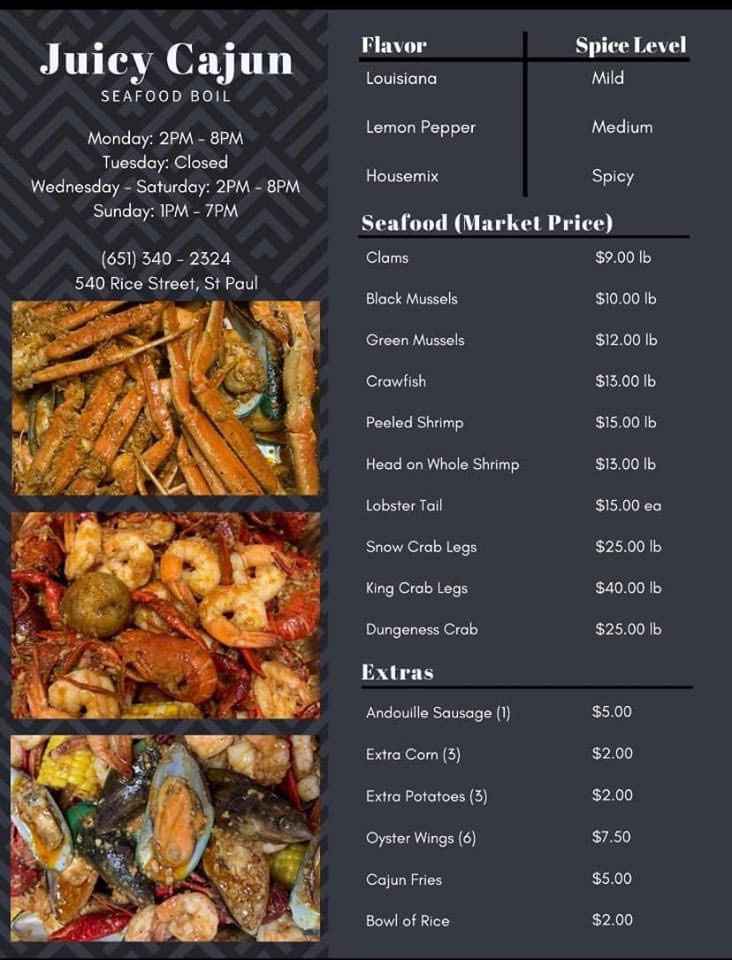 Juicy Cajun
SEAFOOD BOIL

Monday: 2PM - 8PM
Tuesday: Closed
Wednesday - Saturday: 2PM - 8PM
Sunday: 1PM - 7PM

(651) 340 - 2324
540 Rice Street, St Paul

| Flavor | Spice Level |
|---|---|
| Louisiana | Mild |
| Lemon Pepper | Medium |
| Housemix | Spicy |

Seafood (Market Price)

| | |
|---|---|
| Clams | $9.00 lb |
| Black Mussels | $10.00 lb |
| Green Mussels | $12.00 lb |
| Crawfish | $13.00 lb |
| Peeled Shrimp | $15.00 lb |
| Head on Whole Shrimp | $13.00 lb |
| Lobster Tail | $15.00 ea |
| Snow Crab Legs | $25.00 lb |
| King Crab Legs | $40.00 lb |
| Dungeness Crab | $25.00 lb |

Extras

| | |
|---|---|
| Andouille Sausage (1) | $5.00 |
| Extra Corn (3) | $2.00 |
| Extra Potatoes (3) | $2.00 |
| Oyster Wings (6) | $7.50 |
| Cajun Fries | $5.00 |
| Bowl of Rice | $2.00 |